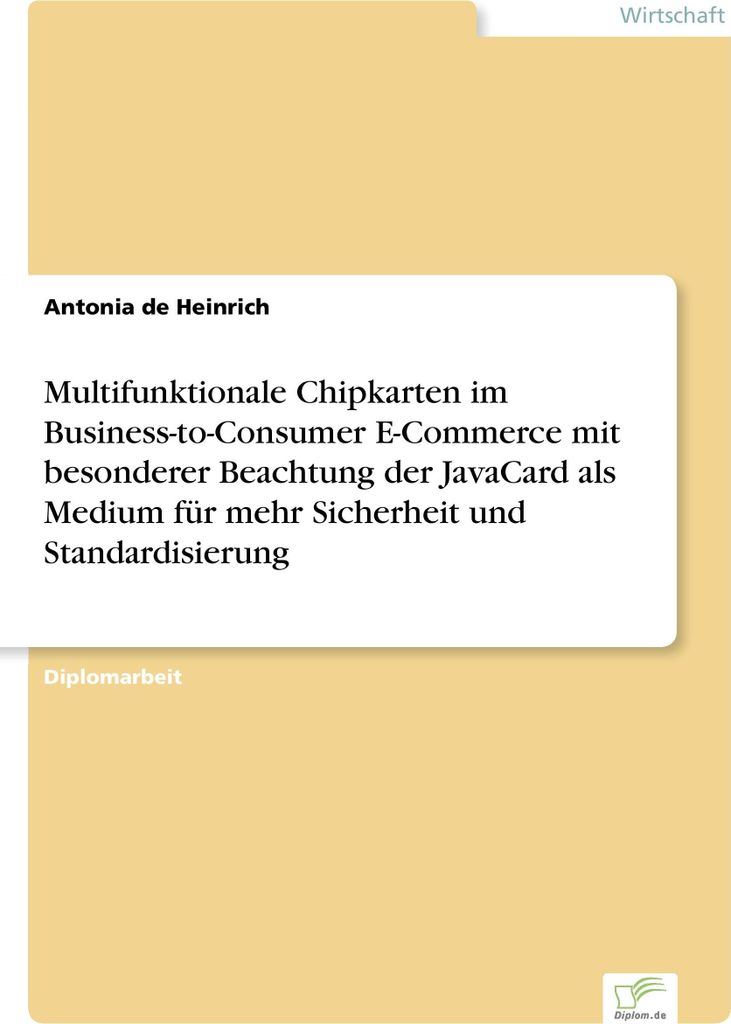 Wirtschaft

Antonia de Heinrich

Multifunktionale Chipkarten im Business-to-Consumer E-Commerce mit besonderer Beachtung der JavaCard als Medium für mehr Sicherheit und Standardisierung

Diplomarbeit

Diplom.de